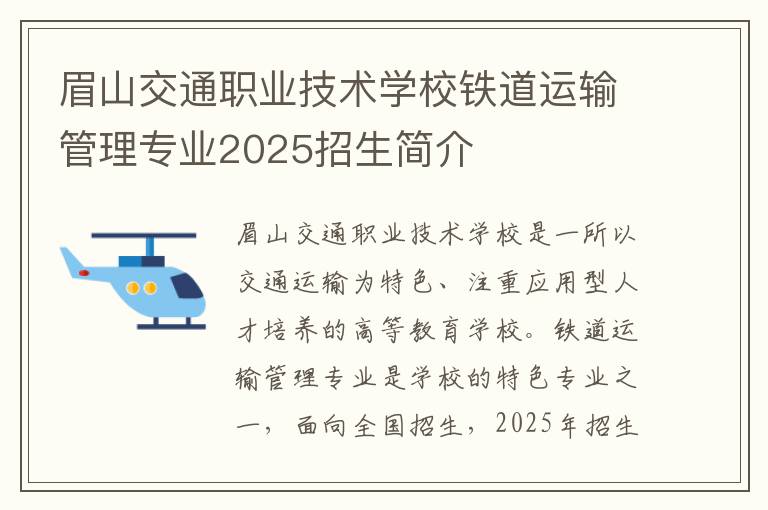 眉山交通职业技术学校铁道运输管理专业2025招生简介

眉山交通职业技术学校是一所以交通运输为特色、注重应用型人才培养的高等教育学校。铁道运输管理专业是学校的特色专业之一，面向全国招生，2025年招生